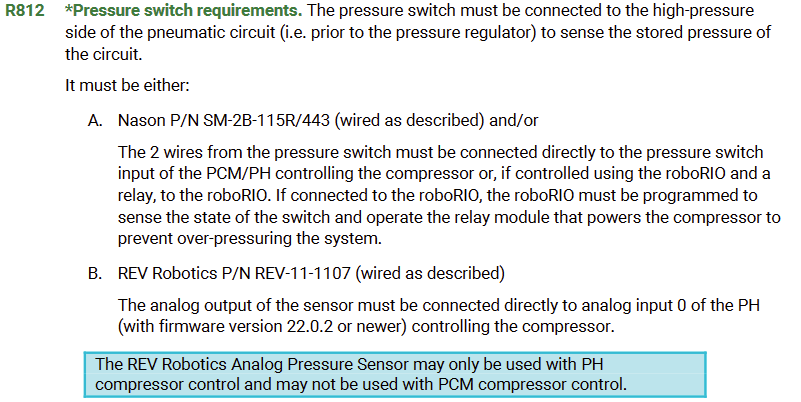 R812 *Pressure switch requirements. The pressure switch must be connected to the high-pressure side of the pneumatic circuit (i.e. prior to the pressure regulator) to sense the stored pressure of the circuit.

It must be either:

A. Nason P/N SM-2B-115R/443 (wired as described) and/or

The 2 wires from the pressure switch must be connected directly to the pressure switch input of the PCM/PH controlling the compressor or, if controlled using the roboRIO and a relay, to the roboRIO. If connected to the roboRIO, the roboRIO must be programmed to sense the state of the switch and operate the relay module that powers the compressor to prevent over-pressuring the system.

B. REV Robotics P/N REV-11-1107 (wired as described)

The analog output of the sensor must be connected directly to analog input 0 of the PH (with firmware version 22.0.2 or newer) controlling the compressor.

The REV Robotics Analog Pressure Sensor may only be used with PH compressor control and may not be used with PCM compressor control.